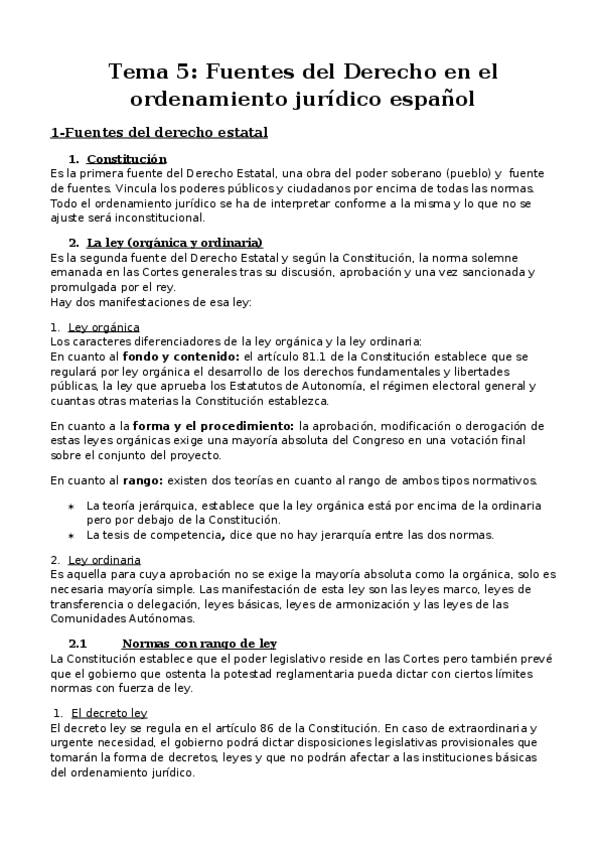 Tema 5: Fuentes del Derecho en el ordenamiento jurídico español

1-Fuentes del derecho estatal

1. Constitución
Es la primera fuente del Derecho Estatal, una obra del poder soberano (pueblo) y fuente de fuentes. Vincula los poderes públicos y ciudadanos por encima de todas las normas. Todo el ordenamiento jurídico se ha de interpretar conforme a la misma y lo que no se ajuste será inconstitucional.

2. La ley (orgánica y ordinaria)
Es la segunda fuente del Derecho Estatal y según la Constitución, la norma solemne emanada en las Cortes generales tras su discusión, aprobación y una vez sancionada y promulgada por el rey.
Hay dos manifestaciones de esa ley:

1. Ley orgánica
Los caracteres diferenciadores de la ley orgánica y la ley ordinaria:
En cuanto al fondo y contenido: el artículo 81.1 de la Constitución establece que se regulará por ley orgánica el desarrollo de los derechos fundamentales y libertades públicas, la ley que aprueba los Estatutos de Autonomía, el régimen electoral general y cuantas otras materias la Constitución establezca.

En cuanto a la forma y el procedimiento: la aprobación, modificación o derogación de estas leyes orgánicas exige una mayoría absoluta del Congreso en una votación final sobre el conjunto del proyecto.

En cuanto al rango: existen dos teorías en cuanto al rango de ambos tipos normativos.

* La teoría jerárquica, establece que la ley orgánica está por encima de la ordinaria pero por debajo de la Constitución.
* La tesis de competencia, dice que no hay jerarquía entre las dos normas.

2. Ley ordinaria
Es aquella para cuya aprobación no se exige la mayoría absoluta como la orgánica, solo es necesaria mayoría simple. Las manifestación de esta ley son las leyes marco, leyes de transferencia o delegación, leyes básicas, leyes de armonización y las leyes de las Comunidades Autónomas.

2.1 Normas con rango de ley
La Constitución establece que el poder legislativo reside en las Cortes pero también prevé que el gobierno que ostenta la potestad reglamentaria pueda dictar con ciertos límites normas con fuerza de ley.

1. El decreto ley
El decreto ley se regula en el artículo 86 de la Constitución. En caso de extraordinaria y urgente necesidad, el gobierno podrá dictar disposiciones legislativas provisionales que tomarán la forma de decretos, leyes y que no podrán afectar a las instituciones básicas del ordenamiento jurídico.